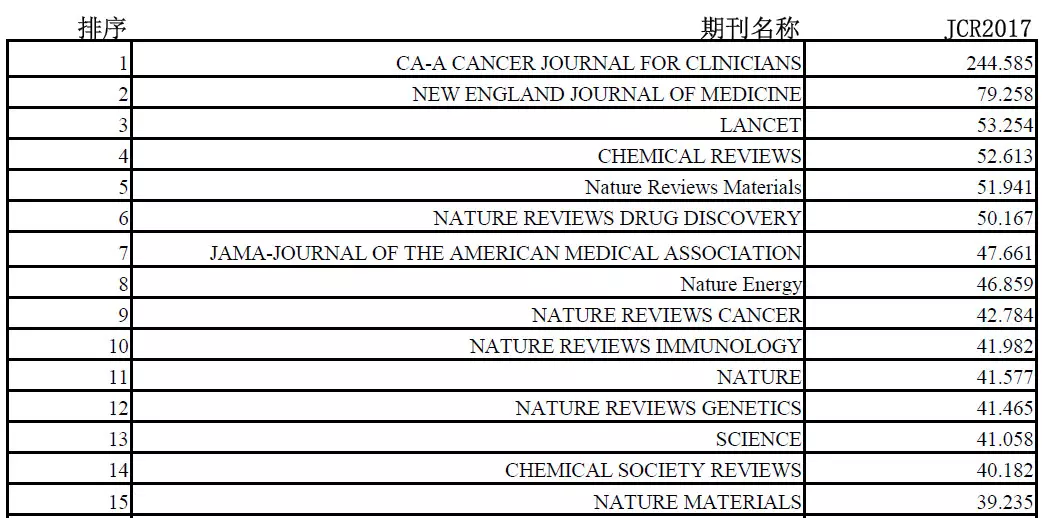 | 排序 | 期刊名称 | JCR2017 |
|---|---|---|
| 1 | CA-A CANCER JOURNAL FOR CLINICIANS | 244.585 |
| 2 | NEW ENGLAND JOURNAL OF MEDICINE | 79.258 |
| 3 | LANCET | 53.254 |
| 4 | CHEMICAL REVIEWS | 52.613 |
| 5 | Nature Reviews Materials | 51.941 |
| 6 | NATURE REVIEWS DRUG DISCOVERY | 50.167 |
| 7 | JAMA-JOURNAL OF THE AMERICAN MEDICAL ASSOCIATION | 47.661 |
| 8 | Nature Energy | 46.859 |
| 9 | NATURE REVIEWS CANCER | 42.784 |
| 10 | NATURE REVIEWS IMMUNOLOGY | 41.982 |
| 11 | NATURE | 41.577 |
| 12 | NATURE REVIEWS GENETICS | 41.465 |
| 13 | SCIENCE | 41.058 |
| 14 | CHEMICAL SOCIETY REVIEWS | 40.182 |
| 15 | NATURE MATERIALS | 39.235 |